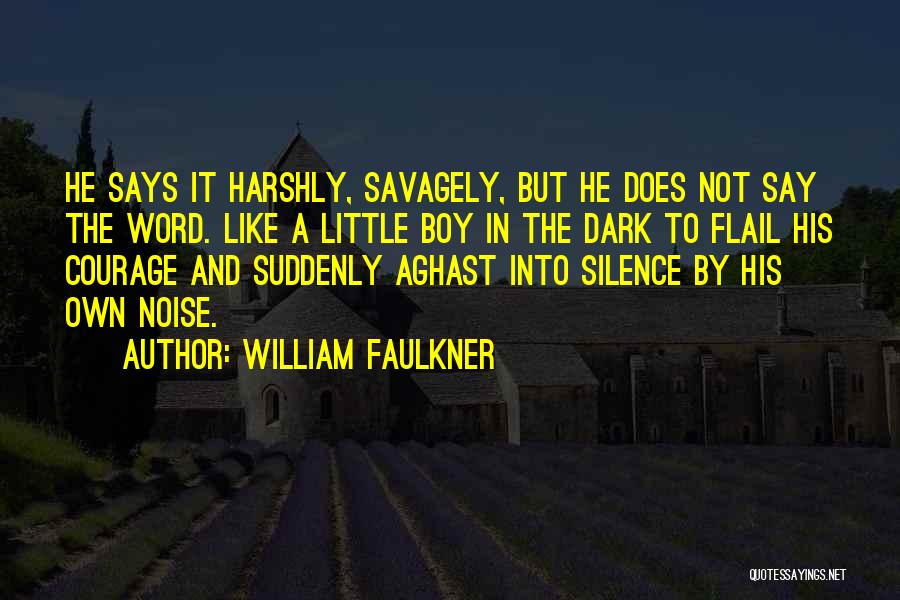 HE SAYS IT HARSHLY, SAVAGELY, BUT HE DOES NOT SAY THE WORD. LIKE A LITTLE BOY IN THE DARK TO FLAIL HIS COURAGE AND SUDDENLY AGHAST INTO SILENCE BY HIS OWN NOISE.

AUTHOR: WILLIAM FAULKNER

QUOTESSAYINGS.NET